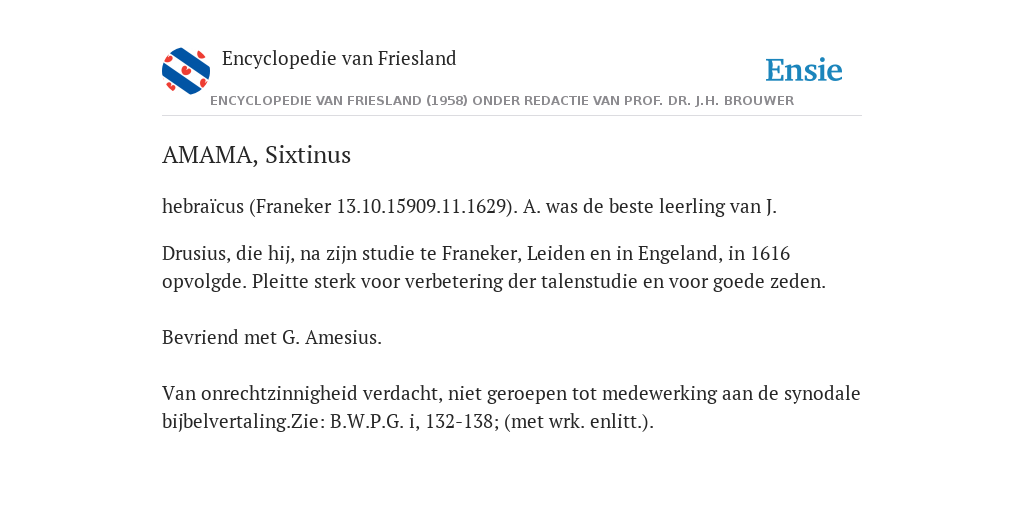 Encyclopedie van Friesland

Ensie

ENCYCLOPEDIE VAN FRIESLAND (1958) ONDER REDACTIE VAN PROF. DR. J.H. BROUWER

AMAMA, Sixtinus

hebraïcus (Franeker 13.10.15909.11.1629). A. was de beste leerling van J.

Drusius, die hij, na zijn studie te Franeker, Leiden en in Engeland, in 1616 opvolgde. Pleitte sterk voor verbetering der talenstudie en voor goede zeden.

Bevriend met G. Amesius.

Van onrechtzinnigheid verdacht, niet geroepen tot medewerking aan de synodale bijbelvertaling.Zie: B.W.P.G. i, 132-138; (met wrk. enlitt.).